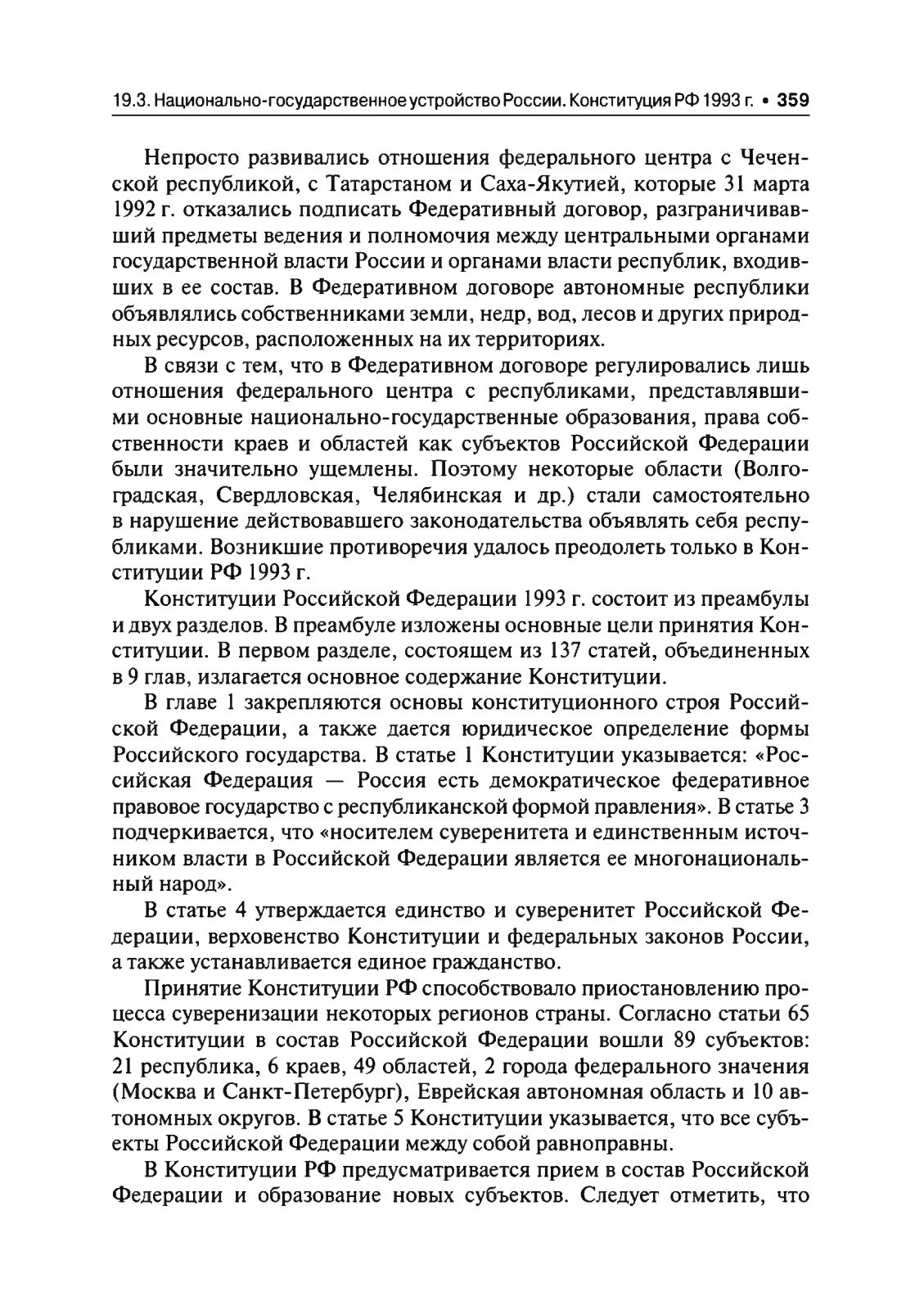 19.3. Национально-государственное устройство России. Конституция РФ 1993 г. • 359

Непросто развивались отношения федерального центра с Чеченской республикой, с Татарстаном и Саха-Якутией, которые 31 марта 1992 г. отказались подписать Федеративный договор, разграничивавший предметы ведения и полномочия между центральными органами государственной власти России и органами власти республик, входивших в ее состав. В Федеративном договоре автономные республики объявлялись собственниками земли, недр, вод, лесов и других природных ресурсов, расположенных на их территориях.

В связи с тем, что в Федеративном договоре регулировались лишь отношения федерального центра с республиками, представлявшими основные национально-государственные образования, права собственности краев и областей как субъектов Российской Федерации были значительно ущемлены. Поэтому некоторые области (Волгоградская, Свердловская, Челябинская и др.) стали самостоятельно в нарушение действовавшего законодательства объявлять себя республиками. Возникшие противоречия удалось преодолеть только в Конституции РФ 1993 г.

Конституции Российской Федерации 1993 г. состоит из преамбулы и двух разделов. В преамбуле изложены основные цели принятия Конституции. В первом разделе, состоящем из 137 статей, объединенных в 9 глав, излагается основное содержание Конституции.

В главе 1 закрепляются основы конституционного строя Российской Федерации, а также дается юридическое определение формы Российского государства. В статье 1 Конституции указывается: «Российская Федерация — Россия есть демократическое федеративное правовое государство с республиканской формой правления». В статье 3 подчеркивается, что «носителем суверенитета и единственным источником власти в Российской Федерации является ее многонациональный народ».

В статье 4 утверждается единство и суверенитет Российской Федерации, верховенство Конституции и федеральных законов России, а также устанавливается единое гражданство.

Принятие Конституции РФ способствовало приостановлению процесса суверенизации некоторых регионов страны. Согласно статьи 65 Конституции в состав Российской Федерации вошли 89 субъектов: 21 республика, 6 краев, 49 областей, 2 города федерального значения (Москва и Санкт-Петербург), Еврейская автономная область и 10 автономных округов. В статье 5 Конституции указывается, что все субъекты Российской Федерации между собой равноправны.

В Конституции РФ предусматривается прием в состав Российской Федерации и образование новых субъектов. Следует отметить, что